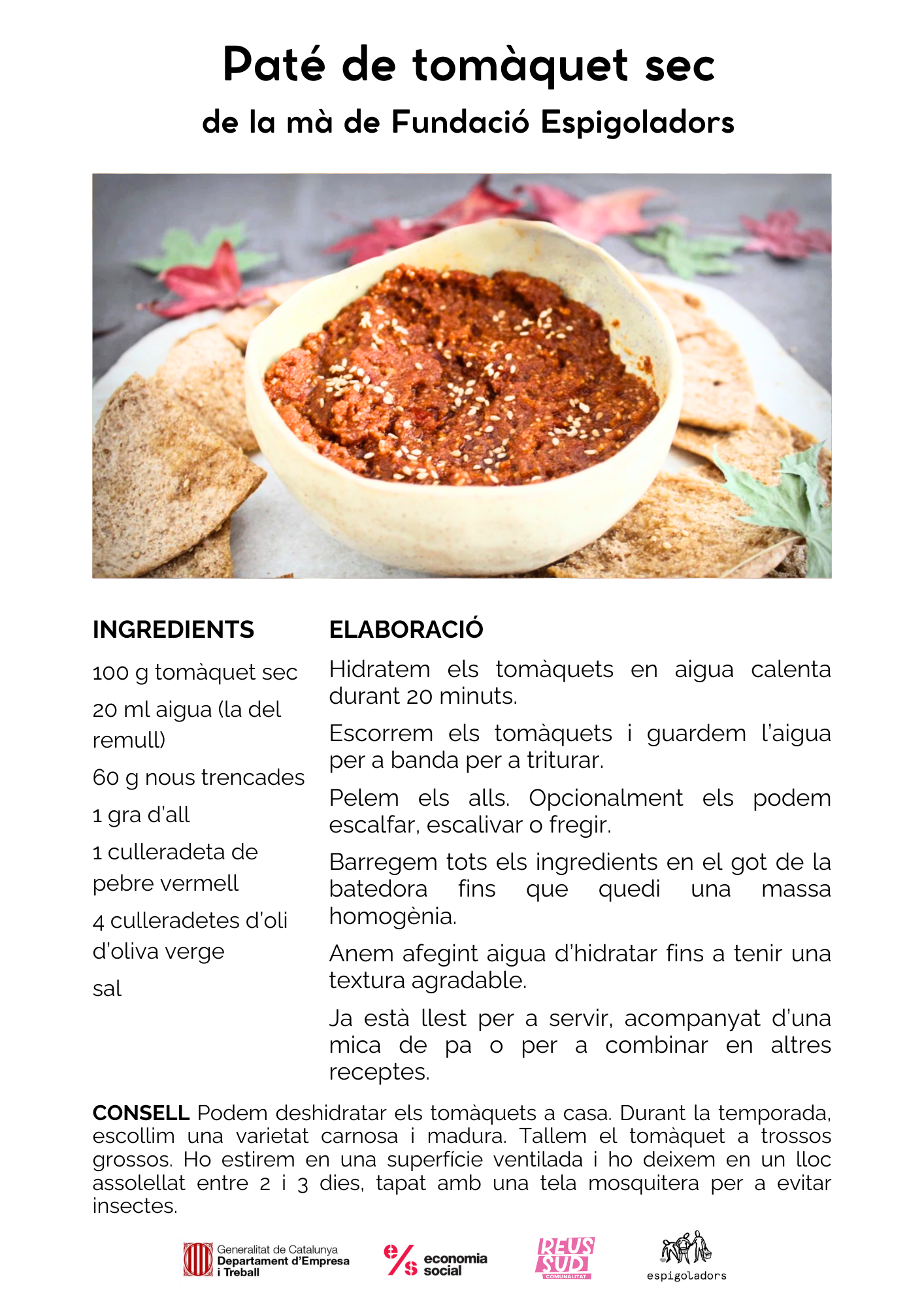 Paté de tomàquet sec

de la mà de Fundació Espigoladors

INGREDIENTS

100 g tomàquet sec

20 ml aigua (la del remull)

60 g nous trencades

1 gra d'all

1 culleradeta de pebre vermell

4 culleradetes d'oli d'oliva verge

sal

ELABORACIÓ

Hidratem els tomàquets en aigua calenta durant 20 minuts.

Escorrem els tomàquets i guardem l'aigua per a banda per a triturar.

Pelem els alls. Opcionalment els podem escalfar, escalivar o fregir.

Barregem tots els ingredients en el got de la batedora fins que quedi una massa homogènia.

Anem afegint aigua d'hidratar fins a tenir una textura agradable.

Ja està llest per a servir, acompanyat d'una mica de pa o per a combinar en altres receptes.

CONSELL Podem deshidratar els tomàquets a casa. Durant la temporada, escollim una varietat carnosa i madura. Tallem el tomàquet a trossos grossos. Ho estirem en una superfície ventilada i ho deixem en un lloc assolellat entre 2 i 3 dies, tapat amb una tela mosquitera per a evitar insectes.

Generalitat de Catalunya Departament d'Empresa i Treball

e/s economia social

REUS SUD COMUNALITAT

espigoladors